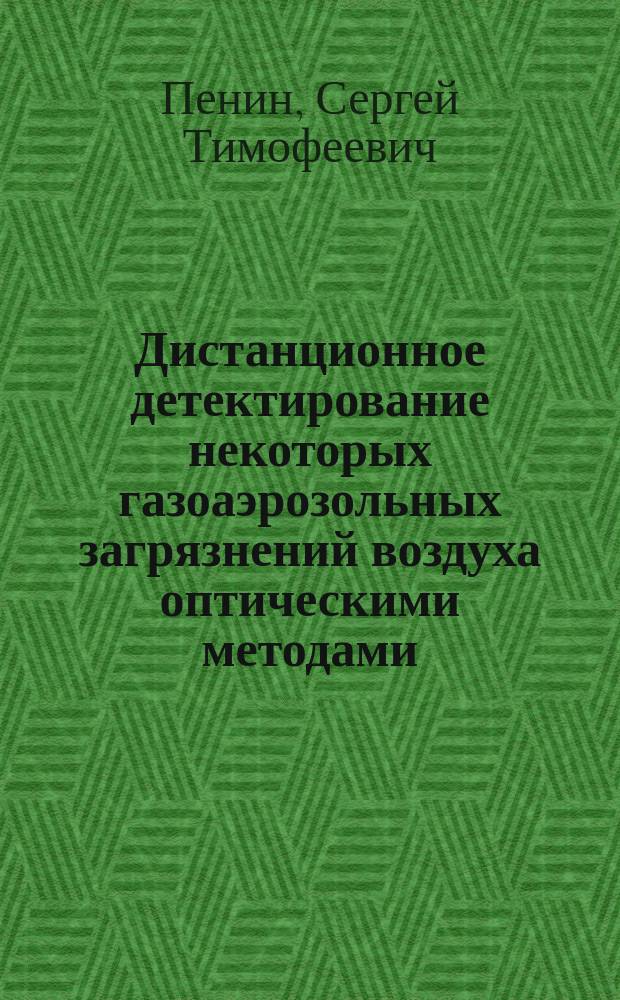 Пенин, Сергей Тимофеевич

Дистанционное детектирование некоторых газоаэрозольных загрязнений воздуха оптическими методами